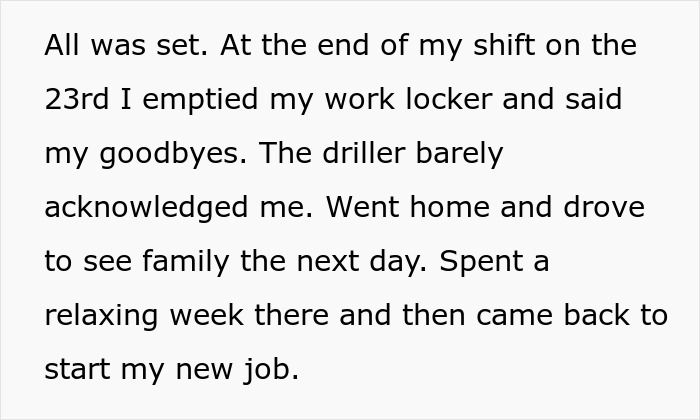 All was set. At the end of my shift on the 23rd I emptied my work locker and said my goodbyes. The driller barely acknowledged me. Went home and drove to see family the next day. Spent a relaxing week there and then came back to start my new job.